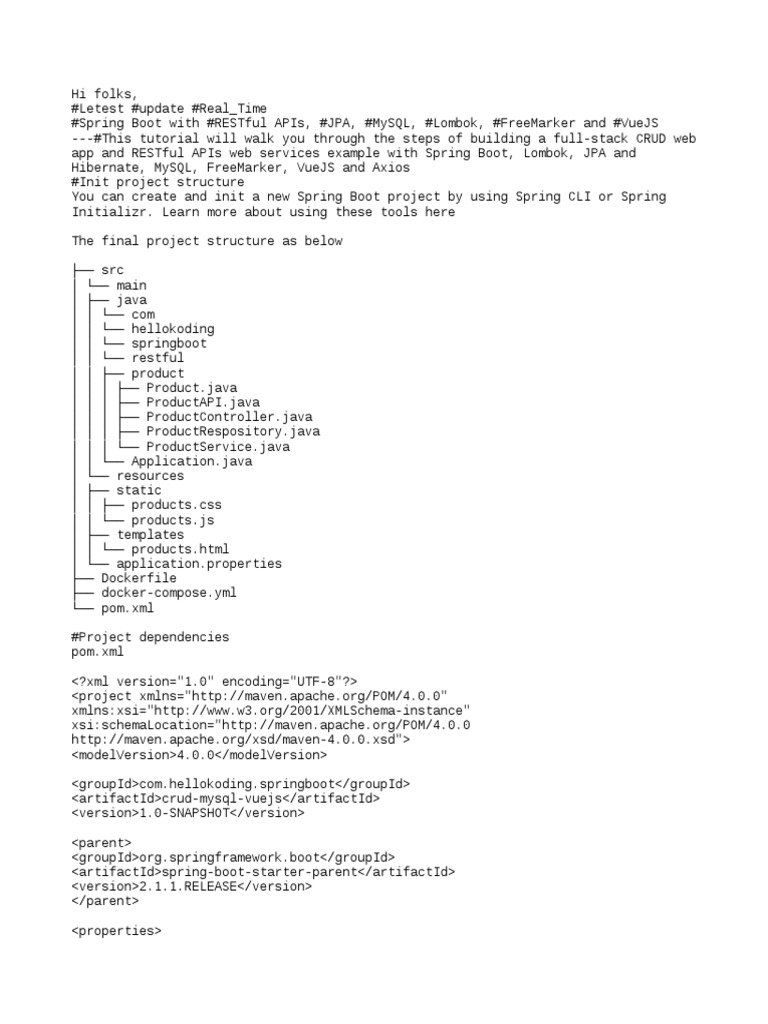 Hi folks,
#Letest #update #Real_Time
#Spring Boot with #RESTful APIs, #JPA, #MySQL, #Lombok, #FreeMarker and #VueJS
---#This tutorial will walk you through the steps of building a full-stack CRUD web app and RESTful APIs web services example with Spring Boot, Lombok, JPA and Hibernate, MySQL, FreeMarker, VueJS and Axios
#Init project structure
You can create and init a new Spring Boot project by using Spring CLI or Spring Initializr. Learn more about using these tools here

The final project structure as below

├── src
│ └── main
│ ├── java
│ │ └── com
│ │ └── hellokoding
│ │ └── springboot
│ │ └── restful
│ │ ├── product
│ │ │ ├── Product.java
│ │ │ ├── ProductAPI.java
│ │ │ ├── ProductController.java
│ │ │ ├── ProductRespository.java
│ │ │ └── ProductService.java
│ │ └── Application.java
│ └── resources
│ ├── static
│ │ ├── products.css
│ │ └── products.js
│ ├── templates
│ │ └── products.html
│ └── application.properties
├── Dockerfile
├── docker-compose.yml
└── pom.xml

#Project dependencies
pom.xml

<?xml version="1.0" encoding="UTF-8"?>
<project xmlns="http://maven.apache.org/POM/4.0.0"
xmlns:xsi="http://www.w3.org/2001/XMLSchema-instance"
xsi:schemaLocation="http://maven.apache.org/POM/4.0.0
http://maven.apache.org/xsd/maven-4.0.0.xsd">
<modelVersion>4.0.0</modelVersion>

<groupId>com.hellokoding.springboot</groupId>
<artifactId>crud-mysql-vuejs</artifactId>
<version>1.0-SNAPSHOT</version>

<parent>
<groupId>org.springframework.boot</groupId>
<artifactId>spring-boot-starter-parent</artifactId>
<version>2.1.1.RELEASE</version>
</parent>

<properties>